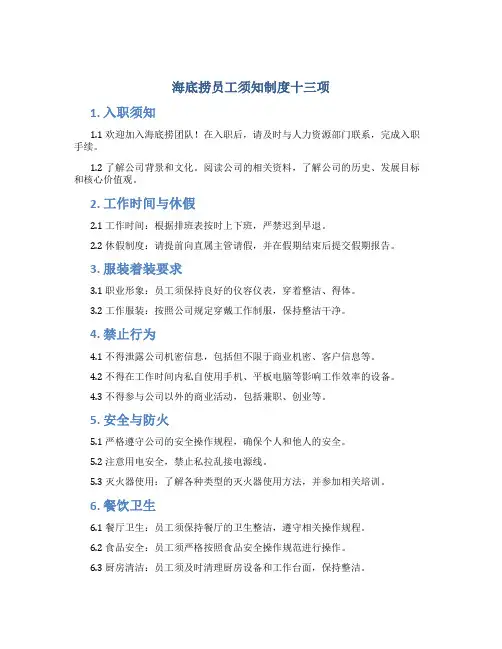 海底捞员工须知制度十三项

1. 入职须知

1.1 欢迎加入海底捞团队！在入职后，请及时与人力资源部门联系，完成入职手续。

1.2 了解公司背景和文化。阅读公司的相关资料，了解公司的历史、发展目标和核心价值观。

2. 工作时间与休假

2.1 工作时间：根据排班表按时上下班，严禁迟到早退。

2.2 休假制度：请提前向直属主管请假，并在假期结束后提交假期报告。

3. 服装着装要求

3.1 职业形象：员工须保持良好的仪容仪表，穿着整洁、得体。

3.2 工作服装：按照公司规定穿戴工作制服，保持整洁干净。

4. 禁止行为

4.1 不得泄露公司机密信息，包括但不限于商业机密、客户信息等。

4.2 不得在工作时间内私自使用手机、平板电脑等影响工作效率的设备。

4.3 不得参与公司以外的商业活动，包括兼职、创业等。

5. 安全与防火

5.1 严格遵守公司的安全操作规程，确保个人和他人的安全。

5.2 注意用电安全，禁止私拉乱接电源线。

5.3 灭火器使用：了解各种类型的灭火器使用方法，并参加相关培训。

6. 餐饮卫生

6.1 餐厅卫生：员工须保持餐厅的卫生整洁，遵守相关操作规程。

6.2 食品安全：员工须严格按照食品安全操作规范进行操作。

6.3 厨房清洁：员工须及时清理厨房设备和工作台面，保持整洁。